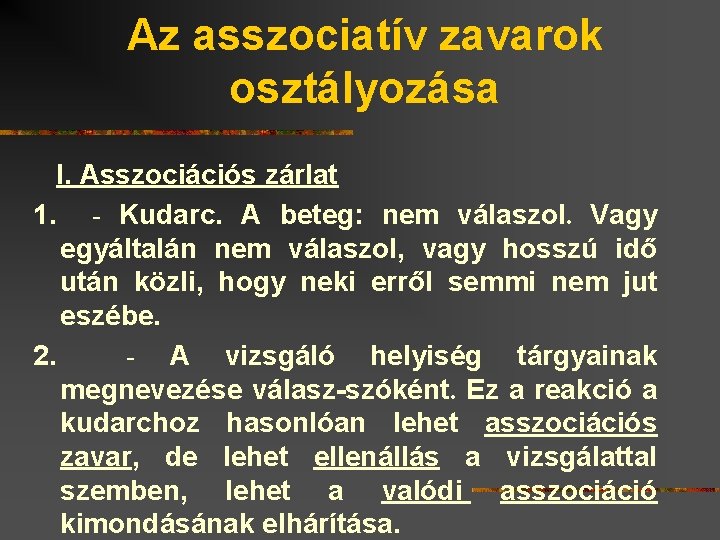 Az asszociatív zavarok osztályozása

I. Asszociációs zárlat

1. - Kudarc. A beteg: nem válaszol. Vagy egyáltalán nem válaszol, vagy hosszú idő után közli, hogy neki erről semmi nem jut eszébe.

2. - A vizsgáló helyiség tárgyainak megnevezése válasz-szóként. Ez a reakció a kudarchoz hasonlóan lehet asszociációs zavar, de lehet ellenállás a vizsgálattal szemben, lehet a valódi asszociáció kimondásának elhárítása.